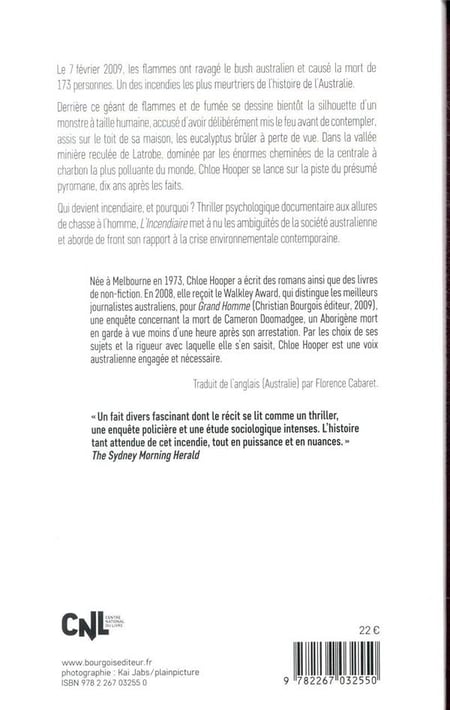 Le 7 février 2009, les flammes ont ravagé le bush australien et causé la mort de 173 personnes. Un des incendies les plus meurtriers de l'histoire de l'Australie.

Derrière ce géant de flammes et de fumée se dessine bientôt la silhouette d'un monstre à taille humaine, accusé d'avoir délibérément mis le feu avant de contempler, assis sur le toit de sa maison, les eucalyptus brûler à perte de vue. Dans la vallée minière reculée de Latrobe, dominée par les énormes cheminées de la centrale à charbon la plus polluante du monde, Chloe Hooper se lance sur la piste du présumé pyromane, dix ans après les faits.

Qui devient incendiaire, et pourquoi ? Thriller psychologique documentaire aux allures de chasse à l'homme, L'Incendiaire met à nu les ambiguïtés de la société australienne et aborde de front son rapport à la crise environnementale contemporaine.

Née à Melbourne en 1973, Chloe Hooper a écrit des romans ainsi que des livres de non-fiction. En 2008, elle reçoit le Walkley Award, qui distingue les meilleurs journalistes australiens, pour Grand Homme (Christian Bourgois éditeur, 2009), une enquête concernant la mort de Cameron Doomadgee, un Aborigène mort en garde à vue moins d'une heure après son arrestation. Par les choix de ses sujets et la rigueur avec laquelle elle s'en saisit, Chloe Hooper est une voix australienne engagée et nécessaire.

Traduit de l'anglais (Australie) par Florence Cabaret.

« Un fait divers fascinant dont le récit se lit comme un thriller, une enquête policière et une étude sociologique intenses. L'histoire tant attendue de cet incendie, tout en puissance et en nuances. »
The Sydney Morning Herald

CNL CENTRE NATIONAL DU LIVRE

22 €

www.bourgoisediteur.fr
photographie : Kai Jabs/plainpicture
ISBN 978 2 267 03255 0

9 782267 032550